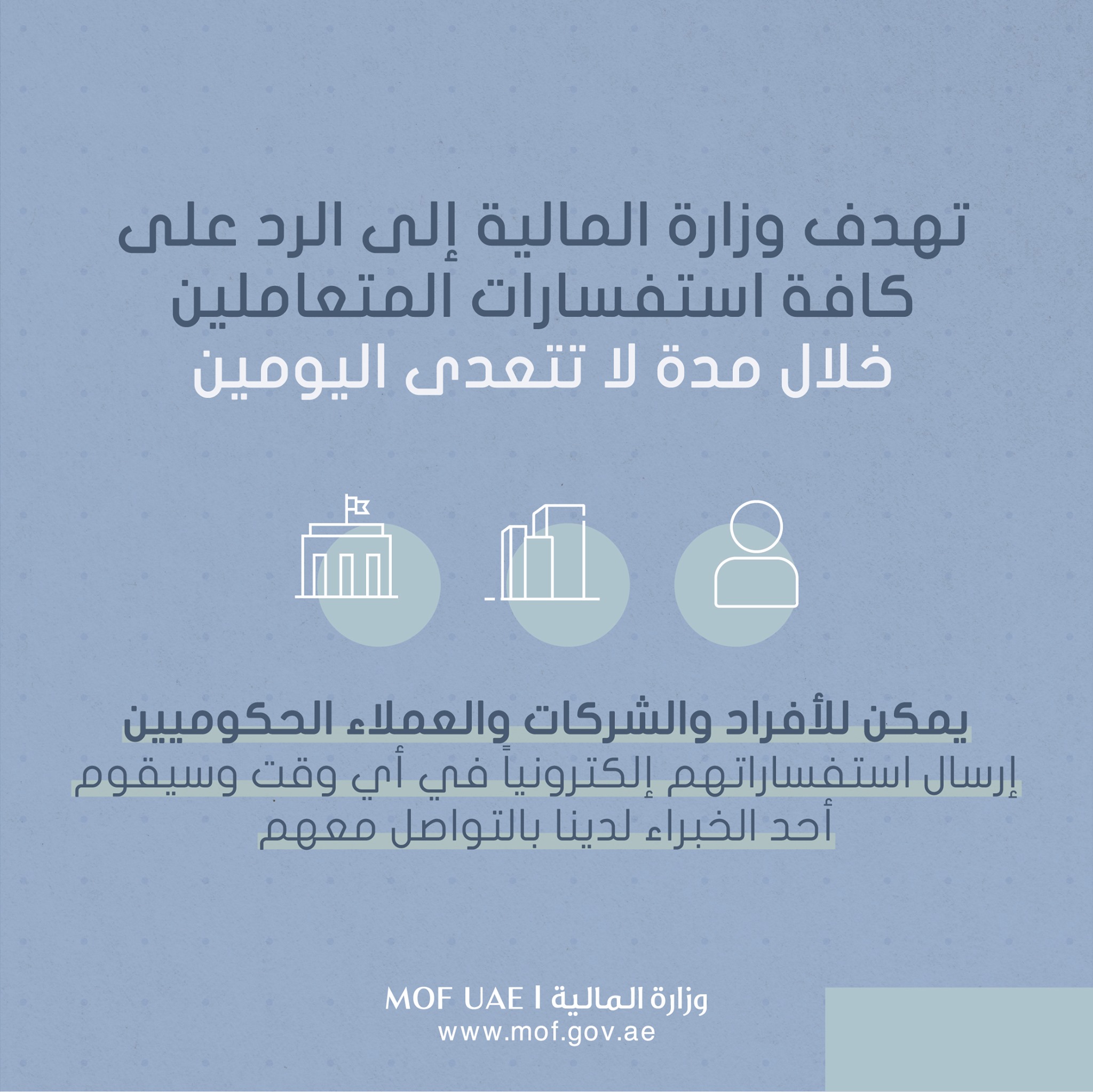 تهدف وزارة المالية إلى الرد على كافة استفسارات المتعاملين خلال مدة لا تتعدى اليومين

يمكن للأفراد والشركات والعملاء الحكوميين إرسال استفساراتهم إلكترونياً في أي وقت وسيقوم أحد الخبراء لدينا بالتواصل معهم

وزارة المالية I MOF UAE
www.mof.gov.ae